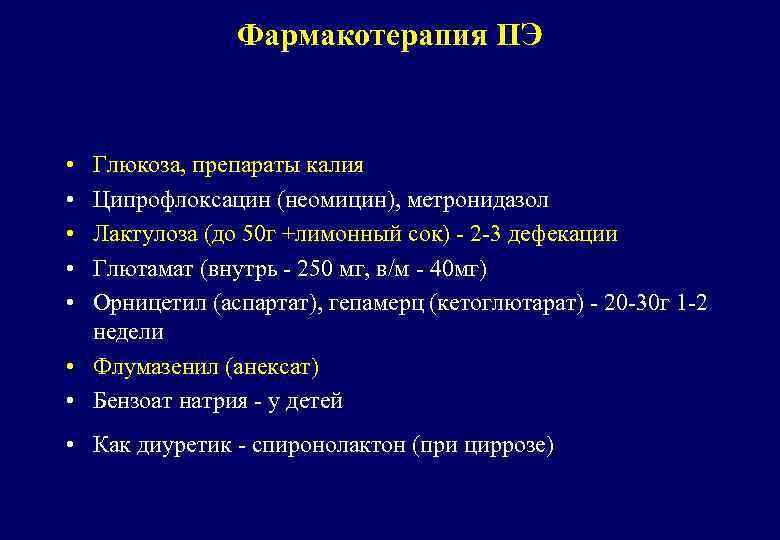 Фармакотерапия ПЭ

• Глюкоза, препараты калия
• Ципрофлоксацин (неомицин), метронидазол
• Лактулоза (до 50г +лимонный сок) - 2-3 дефекации
• Глютамат (внутрь - 250 мг, в/м - 40мг)
• Орницетил (аспартат), гепамерц (кетоглютарат) - 20-30г 1-2 недели
• Флумазенил (анексат)
• Бензоат натрия - у детей
• Как диуретик - спиронолактон (при циррозе)